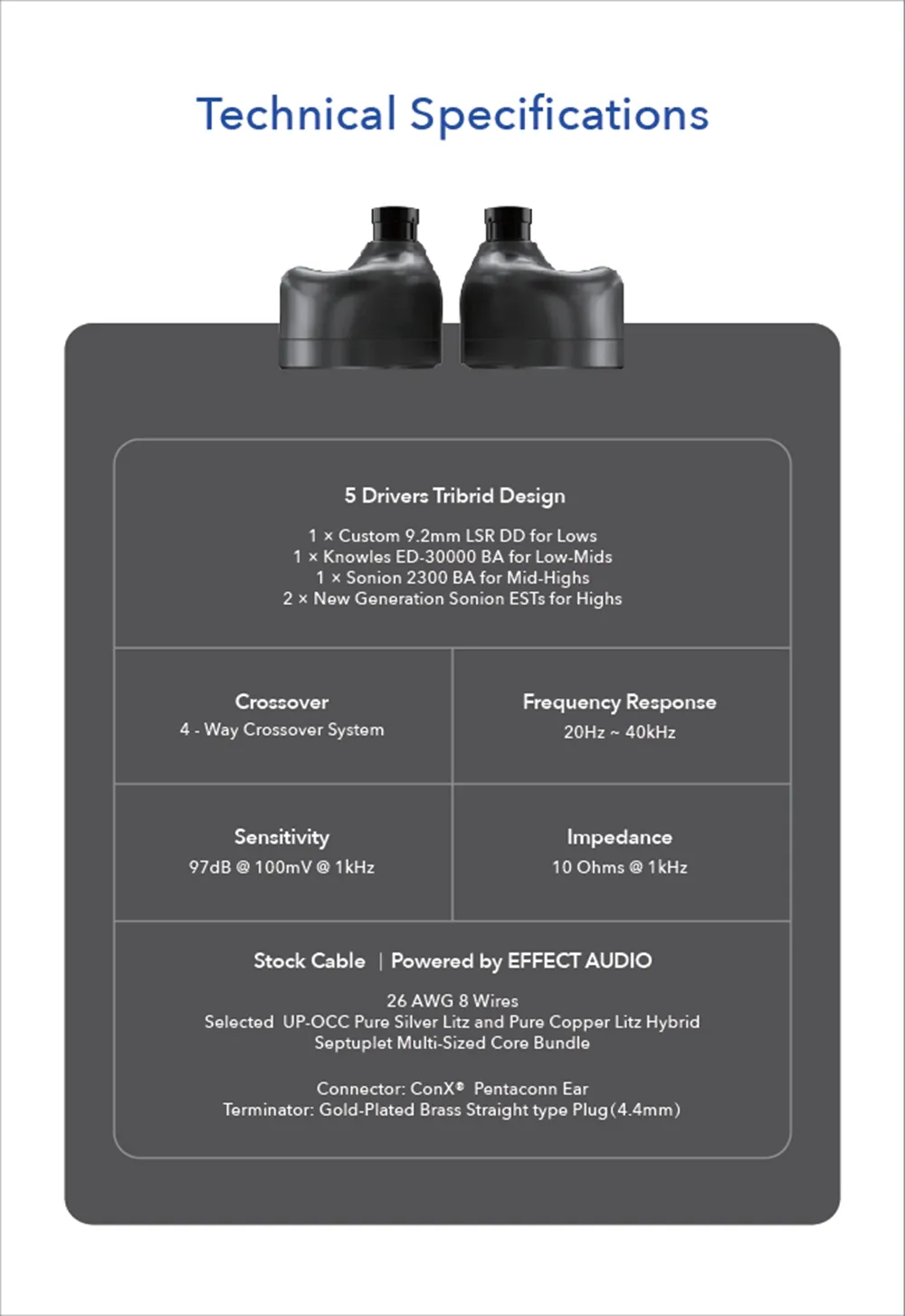 Technical Specifications

5 Drivers Tribrid Design

1 × Custom 9.2mm LSR DD for Lows
1 × Knowles ED-30000 BA for Low-Mids
1 × Sonion 2300 BA for Mid-Highs
2 × New Generation Sonion ESTs for Highs

Crossover
4 - Way Crossover System

Frequency Response
20Hz ~ 40kHz

Sensitivity
97dB @ 100mV @ 1kHz

Impedance
10 Ohms @ 1kHz

Stock Cable | Powered by EFFECT AUDIO

26 AWG 8 Wires
Selected UP-OCC Pure Silver Litz and Pure Copper Litz Hybrid
Septuplet Multi-Sized Core Bundle

Connector: ConX® Pentaconn Ear
Terminator: Gold-Plated Brass Straight type Plug(4.4mm)